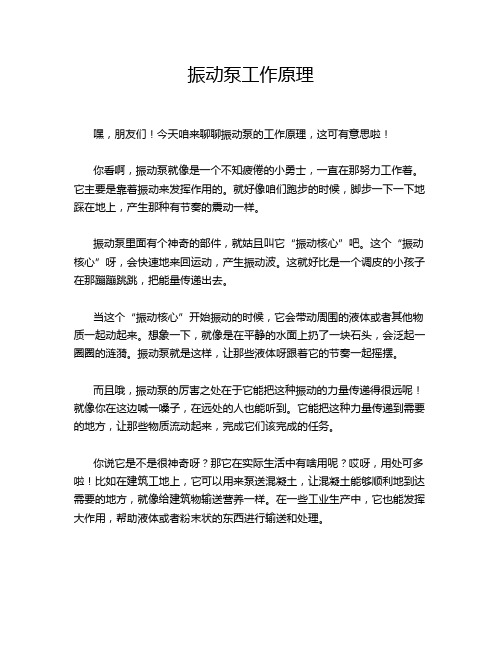 振动泵工作原理

嘿，朋友们！今天咱来聊聊振动泵的工作原理，这可有意思啦！

你看啊，振动泵就像是一个不知疲倦的小勇士，一直在那努力工作着。它主要是靠着振动来发挥作用的。就好像咱们跑步的时候，脚步一下一下地踩在地上，产生那种有节奏的震动一样。

振动泵里面有个神奇的部件，就姑且叫它“振动核心”吧。这个“振动核心”呀，会快速地来回运动，产生振动波。这就好比是一个调皮的小孩子在那蹦蹦跳跳，把能量传递出去。

当这个“振动核心”开始振动的时候，它会带动周围的液体或者其他物质一起动起来。想象一下，就像是在平静的水面上扔了一块石头，会泛起一圈圈的涟漪。振动泵就是这样，让那些液体呀跟着它的节奏一起摇摆。

而且哦，振动泵的厉害之处在于它能把这种振动的力量传递得很远呢！就像你在这边喊一嗓子，在远处的人也能听到。它能把这种力量传递到需要的地方，让那些物质流动起来，完成它们该完成的任务。

你说它是不是很神奇呀？那它在实际生活中有啥用呢？哎呀，用处可多啦！比如在建筑工地上，它可以用来泵送混凝土，让混凝土能够顺利地到达需要的地方，就像给建筑物输送营养一样。在一些工业生产中，它也能发挥大作用，帮助液体或者粉末状的东西进行输送和处理。